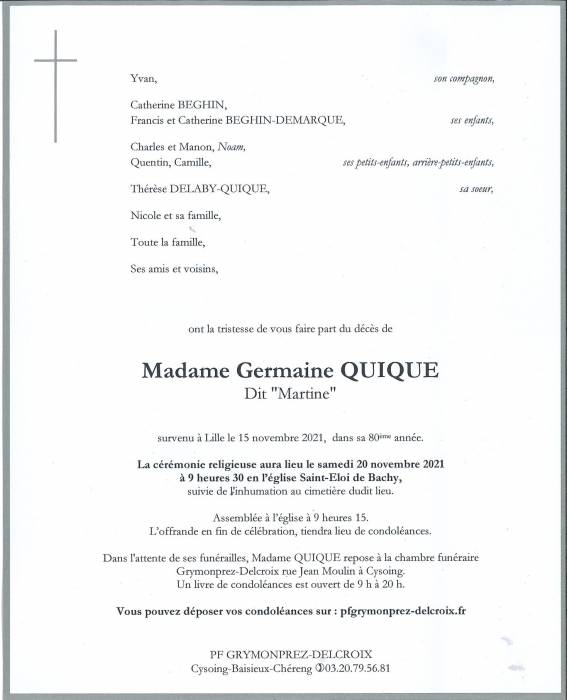 Yvan, son compagnon,

Catherine BEGHIN,
Francis et Catherine BEGHIN-DEMARQUE, ses enfants,

Charles et Manon, Noam,
Quentin, Camille, ses petits-enfants, arrière-petits-enfants,

Thérèse DELABY-QUIQUE, sa soeur,

Nicole et sa famille,

Toute la famille,

Ses amis et voisins,

ont la tristesse de vous faire part du décès de

Madame Germaine QUIQUE
Dit "Martine"

survenu à Lille le 15 novembre 2021, dans sa 80ème année.

La cérémonie religieuse aura lieu le samedi 20 novembre 2021 à 9 heures 30 en l'église Saint-Eloi de Bachy, suivie de l'inhumation au cimetière dudit lieu.

Assemblée à l'église à 9 heures 15.
L'offrande en fin de célébration, tiendra lieu de condoléances.

Dans l'attente de ses funérailles, Madame QUIQUE repose à la chambre funéraire Grymonprez-Delcroix rue Jean Moulin à Cysoing.
Un livre de condoléances est ouvert de 9 h à 20 h.

Vous pouvez déposer vos condoléances sur : pfgrymonprez-delcroix.fr

PF GRYMONPREZ-DELCROIX
Cysoing-Baisieux-Chéreng ✆03.20.79.56.81